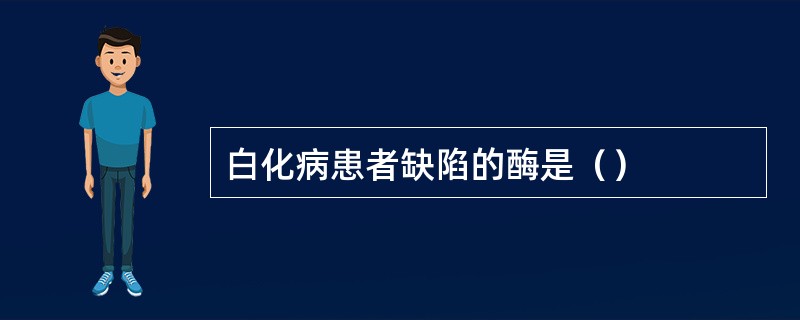 白化病患者缺陷的酶是（）